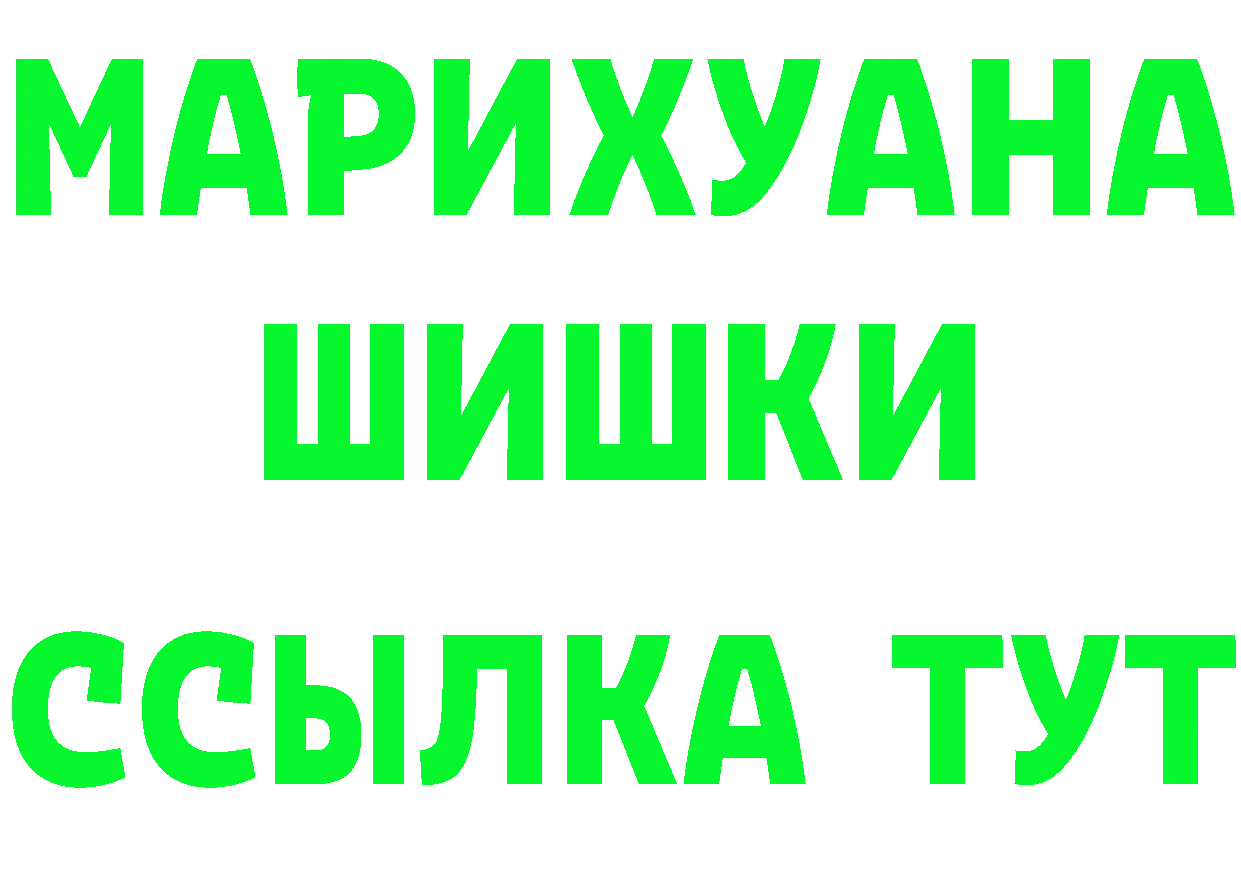 МАРИХУАНА
ШИШКИ
ССЫЛКА ТУТ